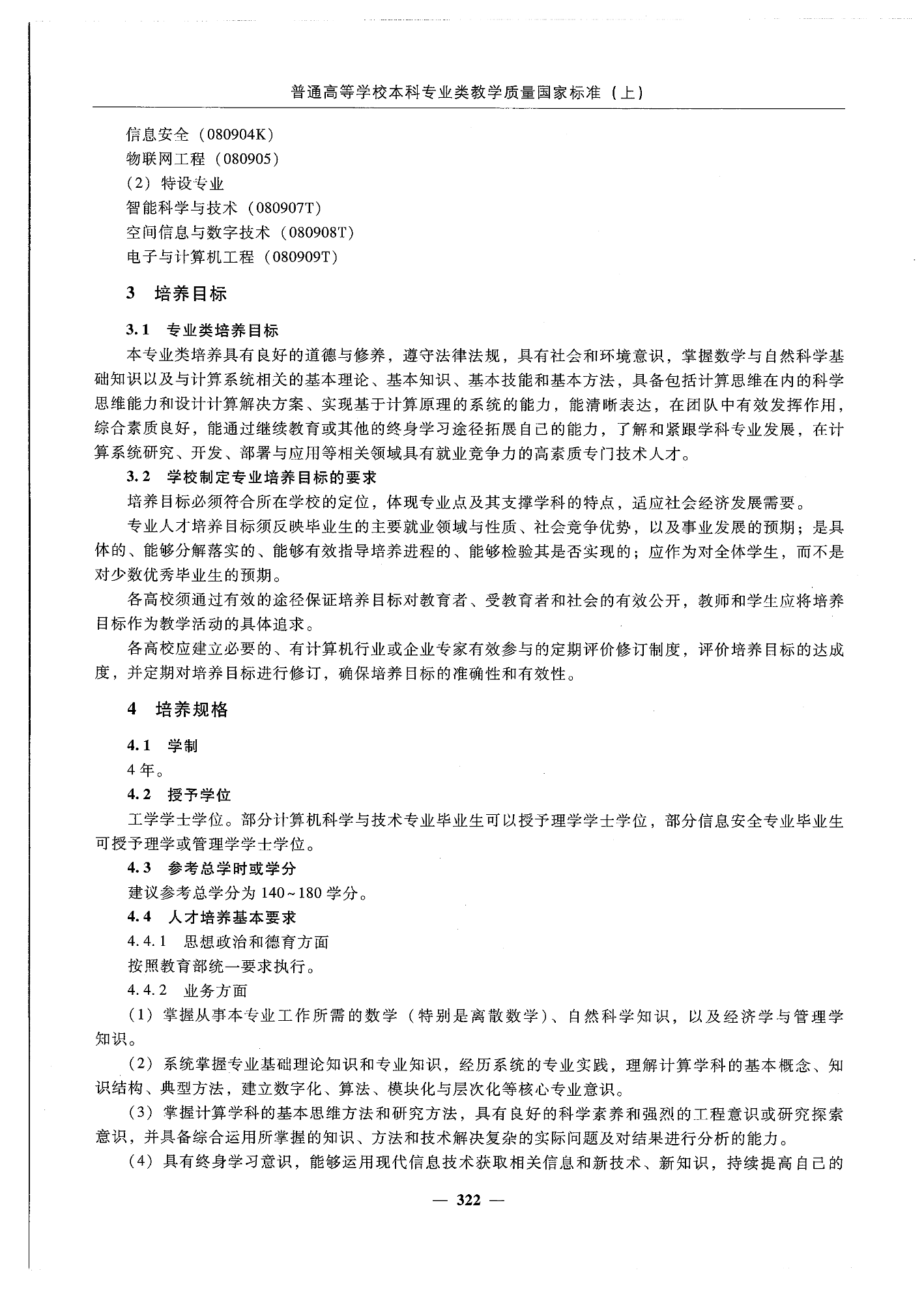 普通高等学校本科专业类教学质量国家标准（上）

信息安全（080904K）
物联网工程（080905）
（2）特设专业
智能科学与技术（080907T）
空间信息与数字技术（080908T）
电子与计算机工程（080909T）

3 培养目标

3.1 专业类培养目标

本专业类培养具有良好的道德与修养，遵守法律法规，具有社会和环境意识，掌握数学与自然科学基础知识以及与计算系统相关的基本理论、基本知识、基本技能和基本方法，具备包括计算思维在内的科学思维能力和设计计算解决方案、实现基于计算原理的系统的能力，能清晰表达，在团队中有效发挥作用，综合素质良好，能通过继续教育或其他的终身学习途径拓展自己的能力，了解和紧跟学科专业发展，在计算系统研究、开发、部署与应用等相关领域具有就业竞争力的高素质专门技术人才。

3.2 学校制定专业培养目标的要求

培养目标必须符合所在学校的定位，体现专业点及其支撑学科的特点，适应社会经济发展需要。

专业人才培养目标须反映毕业生的主要就业领域与性质、社会竞争优势，以及事业发展的预期；是具体的、能够分解落实的、能够有效指导培养进程的、能够检验其是否实现的；应作为对全体学生，而不是对少数优秀毕业生的预期。

各高校须通过有效的途径保证培养目标对教育者、受教育者和社会的有效公开，教师和学生应将培养目标作为教学活动的具体追求。

各高校应建立必要的、有计算机行业或企业专家有效参与的定期评价修订制度，评价培养目标的达成度，并定期对培养目标进行修订，确保培养目标的准确性和有效性。

4 培养规格

4.1 学制

4年。

4.2 授予学位

工学学士学位。部分计算机科学与技术专业毕业生可以授予理学学士学位，部分信息安全专业毕业生可授予理学或管理学学士学位。

4.3 参考总学时或学分

建议参考总学分为140~180学分。

4.4 人才培养基本要求

4.4.1 思想政治和德育方面

按照教育部统一要求执行。

4.4.2 业务方面

（1）掌握从事本专业工作所需的数学（特别是离散数学）、自然科学知识，以及经济学与管理学知识。

（2）系统掌握专业基础理论知识和专业知识，经历系统的专业实践，理解计算学科的基本概念、知识结构、典型方法，建立数字化、算法、模块化与层次化等核心专业意识。

（3）掌握计算学科的基本思维方法和研究方法，具有良好的科学素养和强烈的工程意识或研究探索意识，并具备综合运用所掌握的知识、方法和技术解决复杂的实际问题及对结果进行分析的能力。

（4）具有终身学习意识，能够运用现代信息技术获取相关信息和新技术、新知识，持续提高自己的

— 322 —